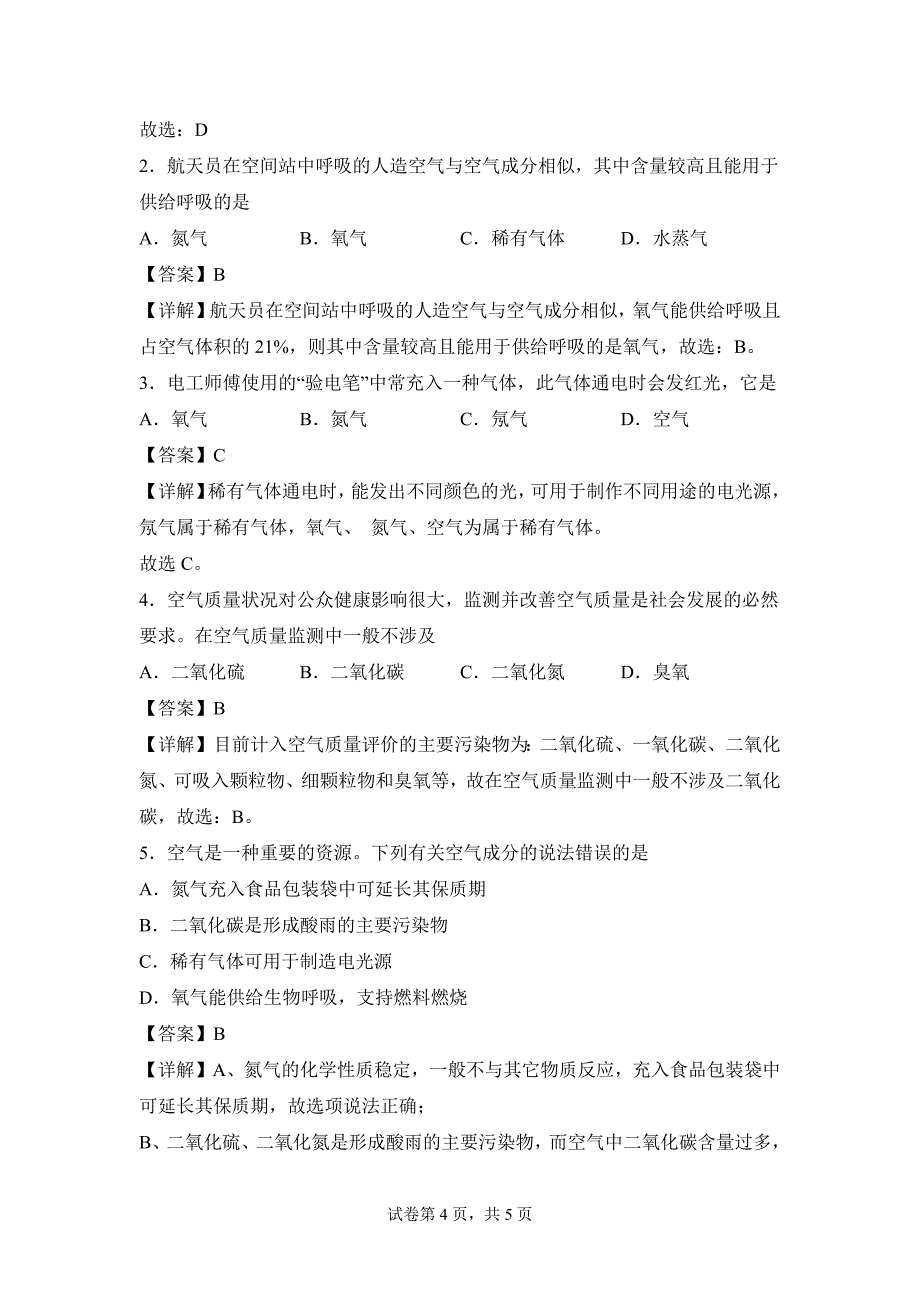 故选：D

2．航天员在空间站中呼吸的人造空气与空气成分相似，其中含量较高且能用于供给呼吸的是

A．氮气　　B．氧气　　C．稀有气体　　D．水蒸气

【答案】B

【详解】航天员在空间站中呼吸的人造空气与空气成分相似，氧气能供给呼吸且占空气体积的 21%，则其中含量较高且能用于供给呼吸的是氧气，故选：B。

3．电工师傅使用的“验电笔”中常充入一种气体，此气体通电时会发红光，它是

A．氧气　　B．氮气　　C．氖气　　D．空气

【答案】C

【详解】稀有气体通电时，能发出不同颜色的光，可用于制作不同用途的电光源，氖气属于稀有气体，氧气、 氮气、空气为属于稀有气体。

故选 C。

4．空气质量状况对公众健康影响很大，监测并改善空气质量是社会发展的必然要求。在空气质量监测中一般不涉及

A．二氧化硫　　B．二氧化碳　　C．二氧化氮　　D．臭氧

【答案】B

【详解】目前计入空气质量评价的主要污染物为：二氧化硫、一氧化碳、二氧化氮、可吸入颗粒物、细颗粒物和臭氧等，故在空气质量监测中一般不涉及二氧化碳，故选：B。

5．空气是一种重要的资源。下列有关空气成分的说法错误的是

A．氮气充入食品包装袋中可延长其保质期

B．二氧化碳是形成酸雨的主要污染物

C．稀有气体可用于制造电光源

D．氧气能供给生物呼吸，支持燃料燃烧

【答案】B

【详解】A、氮气的化学性质稳定，一般不与其它物质反应，充入食品包装袋中可延长其保质期，故选项说法正确；

B、二氧化硫、二氧化氮是形成酸雨的主要污染物，而空气中二氧化碳含量过多，

试卷第 4 页，共 5 页